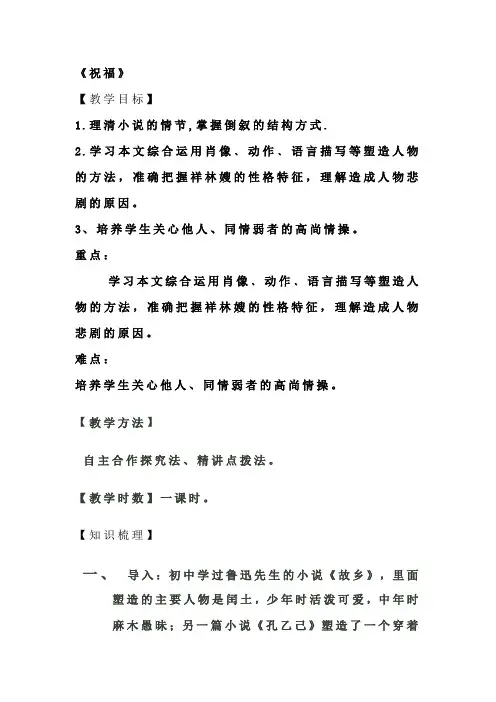 《祝福》

【教学目标】

1.理清小说的情节,掌握倒叙的结构方式.

2.学习本文综合运用肖像、动作、语言描写等塑造人物的方法，准确把握祥林嫂的性格特征，理解造成人物悲剧的原因。

3、培养学生关心他人、同情弱者的高尚情操。

重点：

学习本文综合运用肖像、动作、语言描写等塑造人物的方法，准确把握祥林嫂的性格特征，理解造成人物悲剧的原因。

难点：

培养学生关心他人、同情弱者的高尚情操。

【教学方法】

自主合作探究法、精讲点拨法。

【教学时数】一课时。

【知识梳理】

一、 导入：初中学过鲁迅先生的小说《故乡》，里面塑造的主要人物是闰土，少年时活泼可爱，中年时麻木愚昧；另一篇小说《孔乙己》塑造了一个穿着